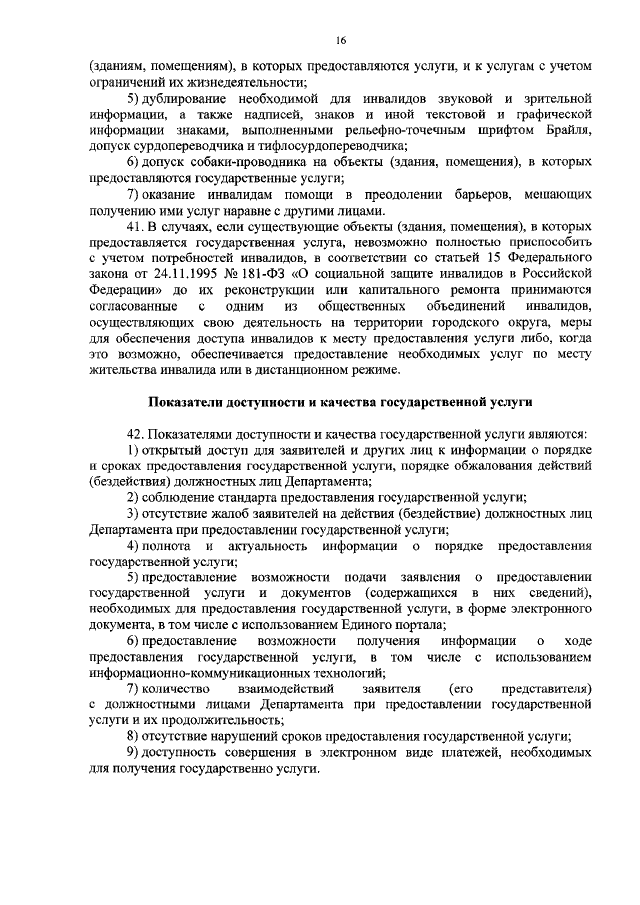 16

(зданиям, помещениям), в которых предоставляются услуги, и к услугам с учетом ограничений их жизнедеятельности;

5) дублирование необходимой для инвалидов звуковой и зрительной информации, а также надписей, знаков и иной текстовой и графической информации знаками, выполненными рельефно-точечным шрифтом Брайля, допуск сурдопереводчика и тифлосурдопереводчика;

6) допуск собаки-проводника на объекты (здания, помещения), в которых предоставляются государственные услуги;

7) оказание инвалидам помощи в преодолении барьеров, мешающих получению ими услуг наравне с другими лицами.

41. В случаях, если существующие объекты (здания, помещения), в которых предоставляется государственная услуга, невозможно полностью приспособить с учетом потребностей инвалидов, в соответствии со статьей 15 Федерального закона от 24.11.1995 № 181-ФЗ «О социальной защите инвалидов в Российской Федерации» до их реконструкции или капитального ремонта принимаются согласованные с одним из общественных объединений инвалидов, осуществляющих свою деятельность на территории городского округа, меры для обеспечения доступа инвалидов к месту предоставления услуги либо, когда это возможно, обеспечивается предоставление необходимых услуг по месту жительства инвалида или в дистанционном режиме.

Показатели доступности и качества государственной услуги

42. Показателями доступности и качества государственной услуги являются:

1) открытый доступ для заявителей и других лиц к информации о порядке и сроках предоставления государственной услуги, порядке обжалования действий (бездействия) должностных лиц Департамента;

2) соблюдение стандарта предоставления государственной услуги;

3) отсутствие жалоб заявителей на действия (бездействие) должностных лиц Департамента при предоставлении государственной услуги;

4) полнота и актуальность информации о порядке предоставления государственной услуги;

5) предоставление возможности подачи заявления о предоставлении государственной услуги и документов (содержащихся в них сведений), необходимых для предоставления государственной услуги, в форме электронного документа, в том числе с использованием Единого портала;

6) предоставление возможности получения информации о ходе предоставления государственной услуги, в том числе с использованием информационно-коммуникационных технологий;

7) количество взаимодействий заявителя (его представителя) с должностными лицами Департамента при предоставлении государственной услуги и их продолжительность;

8) отсутствие нарушений сроков предоставления государственной услуги;

9) доступность совершения в электронном виде платежей, необходимых для получения государственно услуги.